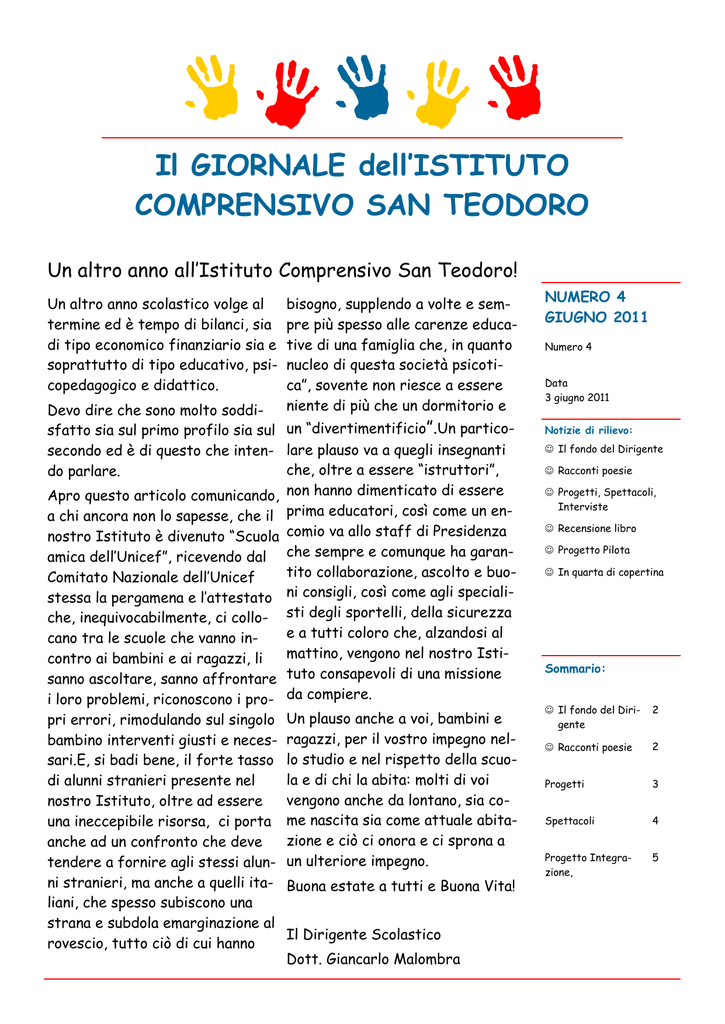 Il GIORNALE dell'ISTITUTO COMPRENSIVO SAN TEODORO

Un altro anno all'Istituto Comprensivo San Teodoro!

Un altro anno scolastico volge al termine ed è tempo di bilanci, sia di tipo economico finanziario sia e soprattutto di tipo educativo, psicopedagogico e didattico.

Devo dire che sono molto soddisfatto sia sul primo profilo sia sul secondo ed è di questo che intendo parlare.

Apro questo articolo comunicando, a chi ancora non lo sapesse, che il nostro Istituto è divenuto "Scuola amica dell'Unicef", ricevendo dal Comitato Nazionale dell'Unicef stessa la pergamena e l'attestato che, inequivocabilmente, ci collocano tra le scuole che vanno incontro ai bambini e ai ragazzi, li sanno ascoltare, sanno affrontare i loro problemi, riconoscono i propri errori, rimodulando sul singolo bambino interventi giusti e necessari.E, si badi bene, il forte tasso di alunni stranieri presente nel nostro Istituto, oltre ad essere una ineccepibile risorsa, ci porta anche ad un confronto che deve tendere a fornire agli stessi alunni stranieri, ma anche a quelli italiani, che spesso subiscono una strana e subdola emarginazione al rovescio, tutto ciò di cui hanno bisogno, supplendo a volte e sempre più spesso alle carenze educative di una famiglia che, in quanto nucleo di questa società psicotica", sovente non riesce a essere niente di più che un dormitorio e un "divertimentificio".Un particolare plauso va a quegli insegnanti che, oltre a essere "istruttori", non hanno dimenticato di essere prima educatori, così come un encomio va allo staff di Presidenza che sempre e comunque ha garantito collaborazione, ascolto e buoni consigli, così come agli specialisti degli sportelli, della sicurezza e a tutti coloro che, alzandosi al mattino, vengono nel nostro Istituto consapevoli di una missione da compiere.

Un plauso anche a voi, bambini e ragazzi, per il vostro impegno nello studio e nel rispetto della scuola e di chi la abita: molti di voi vengono anche da lontano, sia come nascita sia come attuale abitazione e ciò ci onora e ci sprona a un ulteriore impegno.

Buona estate a tutti e Buona Vita!

Il Dirigente Scolastico
Dott. Giancarlo Malombra

NUMERO 4
GIUGNO 2011

Numero 4

Data
3 giugno 2011

Notizie di rilievo:

☺ Il fondo del Dirigente
☺ Racconti poesie
☺ Progetti, Spettacoli, Interviste
☺ Recensione libro
☺ Progetto Pilota
☺ In quarta di copertina

Sommario:

| | |
|---|---|
| ☺ Il fondo del Dirigente | 2 |
| ☺ Racconti poesie | 2 |
| Progetti | 3 |
| Spettacoli | 4 |
| Progetto Integrazione, | 5 |